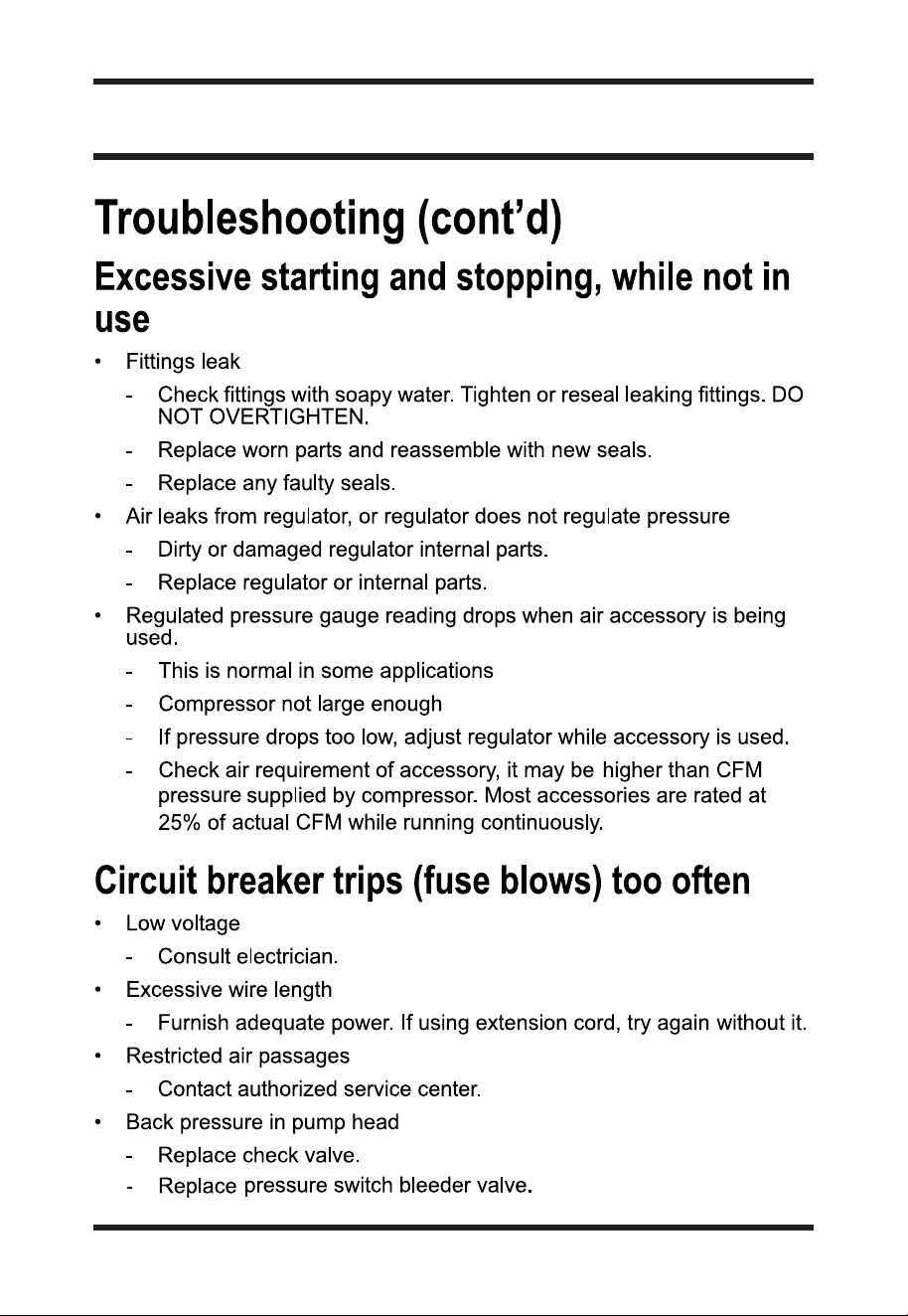 Troubleshooting (cont'd)

Excessive starting and stopping, while not in use

• Fittings leak

- Check fittings with soapy water. Tighten or reseal leaking fittings. DO NOT OVERTIGHTEN.
- Replace worn parts and reassemble with new seals.
- Replace any faulty seals.

• Air leaks from regulator, or regulator does not regulate pressure

- Dirty or damaged regulator internal parts.
- Replace regulator or internal parts.

• Regulated pressure gauge reading drops when air accessory is being used.

- This is normal in some applications
- Compressor not large enough
- If pressure drops too low, adjust regulator while accessory is used.
- Check air requirement of accessory, it may be higher than CFM pressure supplied by compressor. Most accessories are rated at 25% of actual CFM while running continuously.

Circuit breaker trips (fuse blows) too often

• Low voltage

- Consult electrician.

• Excessive wire length

- Furnish adequate power. If using extension cord, try again without it.

• Restricted air passages

- Contact authorized service center.

• Back pressure in pump head

- Replace check valve.
- Replace pressure switch bleeder valve.